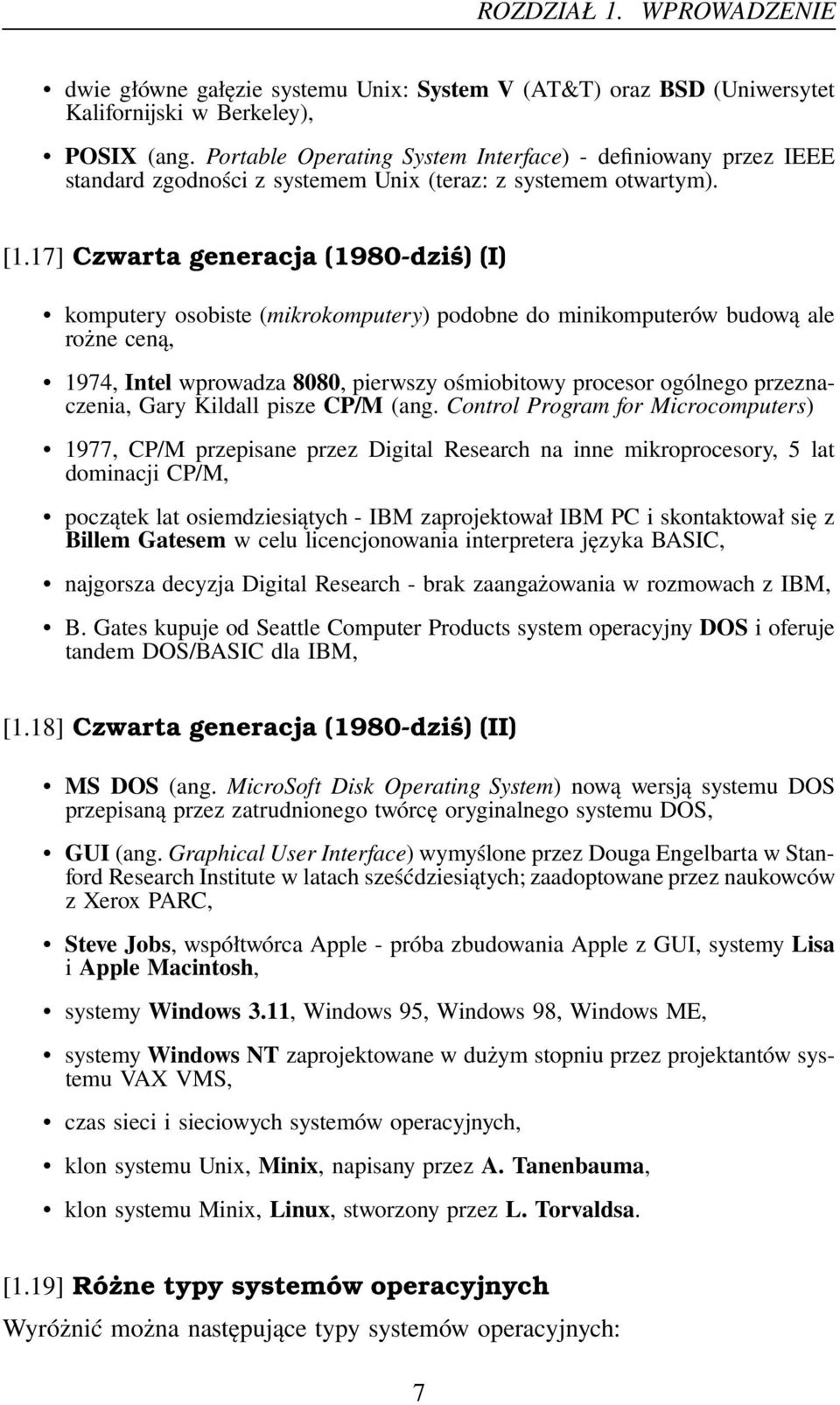 ROZDZIAŁ 1. WPROWADZENIE

• dwie główne gałęzie systemu Unix: System V (AT&T) oraz BSD (Uniwersytet Kalifornijski w Berkeley),

• POSIX (ang. Portable Operating System Interface) - definiowany przez IEEE standard zgodności z systemem Unix (teraz: z systemem otwartym).

[1.17] Czwarta generacja (1980-dziś) (I)

• komputery osobiste (mikrokomputery) podobne do minikomputerów budową ale rożne ceną,

• 1974, Intel wprowadza 8080, pierwszy ośmiobitowy procesor ogólnego przeznaczenia, Gary Kildall pisze CP/M (ang. Control Program for Microcomputers)

• 1977, CP/M przepisane przez Digital Research na inne mikroprocesory, 5 lat dominacji CP/M,

• początek lat osiemdziesiątych - IBM zaprojektował IBM PC i skontaktował się z Billem Gatesem w celu licencjonowania interpretera języka BASIC,

• najgorsza decyzja Digital Research - brak zaangażowania w rozmowach z IBM,

• B. Gates kupuje od Seattle Computer Products system operacyjny DOS i oferuje tandem DOS/BASIC dla IBM,

[1.18] Czwarta generacja (1980-dziś) (II)

• MS DOS (ang. MicroSoft Disk Operating System) nową wersją systemu DOS przepisaną przez zatrudnionego twórcę oryginalnego systemu DOS,

• GUI (ang. Graphical User Interface) wymyślone przez Douga Engelbarta w Stanford Research Institute w latach sześćdziesiątych; zaadoptowane przez naukowców z Xerox PARC,

• Steve Jobs, współtwórca Apple - próba zbudowania Apple z GUI, systemy Lisa i Apple Macintosh,

• systemy Windows 3.11, Windows 95, Windows 98, Windows ME,

• systemy Windows NT zaprojektowane w dużym stopniu przez projektantów systemu VAX VMS,

• czas sieci i sieciowych systemów operacyjnych,

• klon systemu Unix, Minix, napisany przez A. Tanenbauma,

• klon systemu Minix, Linux, stworzony przez L. Torvaldsa.

[1.19] Różne typy systemów operacyjnych

Wyróżnić można następujące typy systemów operacyjnych:

7